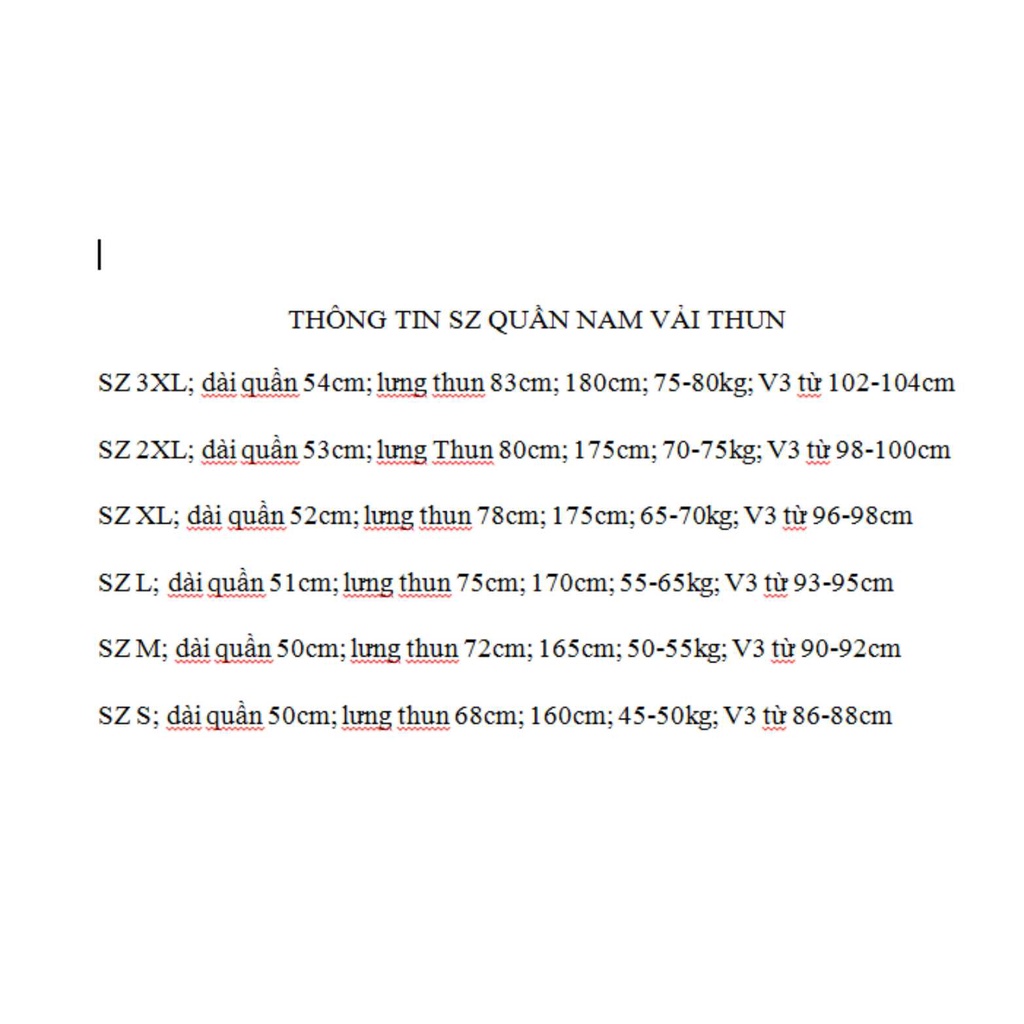 THÔNG TIN SZ QUẦN NAM VẢI THUN

SZ 3XL; dài quần 54cm; lưng thun 83cm; 180cm; 75-80kg; V3 từ 102-104cm

SZ 2XL; dài quần 53cm; lưng Thun 80cm; 175cm; 70-75kg; V3 từ 98-100cm

SZ XL; dài quần 52cm; lưng thun 78cm; 175cm; 65-70kg; V3 từ 96-98cm

SZ L; dài quần 51cm; lưng thun 75cm; 170cm; 55-65kg; V3 từ 93-95cm

SZ M; dài quần 50cm; lưng thun 72cm; 165cm; 50-55kg; V3 từ 90-92cm

SZ S; dài quần 50cm; lưng thun 68cm; 160cm; 45-50kg; V3 từ 86-88cm